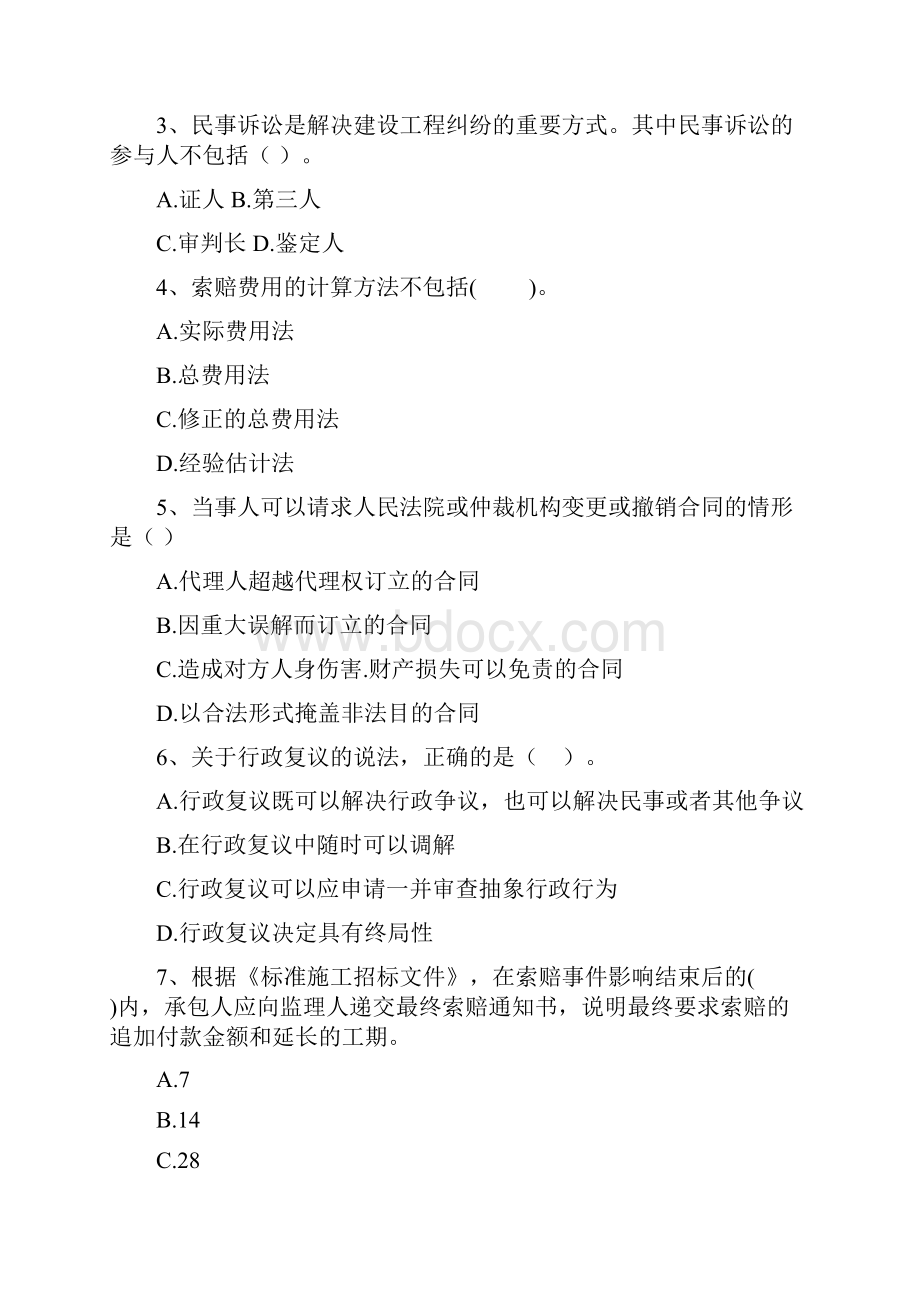 3、民事诉讼是解决建设工程纠纷的重要方式。其中民事诉讼的参与人不包括（ ）。

A.证人 B.第三人

C.审判长 D.鉴定人

4、索赔费用的计算方法不包括(　　)。

A.实际费用法

B.总费用法

C.修正的总费用法

D.经验估计法

5、当事人可以请求人民法院或仲裁机构变更或撤销合同的情形是（ ）

A.代理人超越代理权订立的合同

B.因重大误解而订立的合同

C.造成对方人身伤害.财产损失可以免责的合同

D.以合法形式掩盖非法目的合同

6、关于行政复议的说法，正确的是（　）。

A.行政复议既可以解决行政争议，也可以解决民事或者其他争议

B.在行政复议中随时可以调解

C.行政复议可以应申请一并审查抽象行政行为

D.行政复议决定具有终局性

7、根据《标准施工招标文件》，在索赔事件影响结束后的( )内，承包人应向监理人递交最终索赔通知书，说明最终要求索赔的追加付款金额和延长的工期。

A.7

B.14

C.28

www.bdocx.com